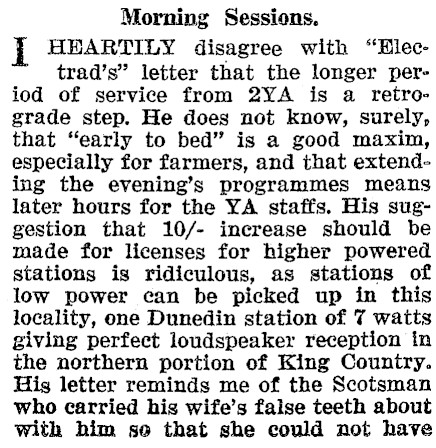 Morning Sessions.

I HEARTILY disagree with "Electrad's" letter that the longer period of service from 2YA is a retrograde step. He does not know, surely, that "early to bed" is a good maxim, especially for farmers, and that extending the evening's programmes means later hours for the YA staffs. His suggestion that 10/- increase should be made for licenses for higher powered stations is ridiculous, as stations of low power can be picked up in this locality, one Dunedin station of 7 watts giving perfect loudspeaker reception in the northern portion of King Country. His letter reminds me of the Scotsman who carried his wife's false teeth about with him so that she could not have